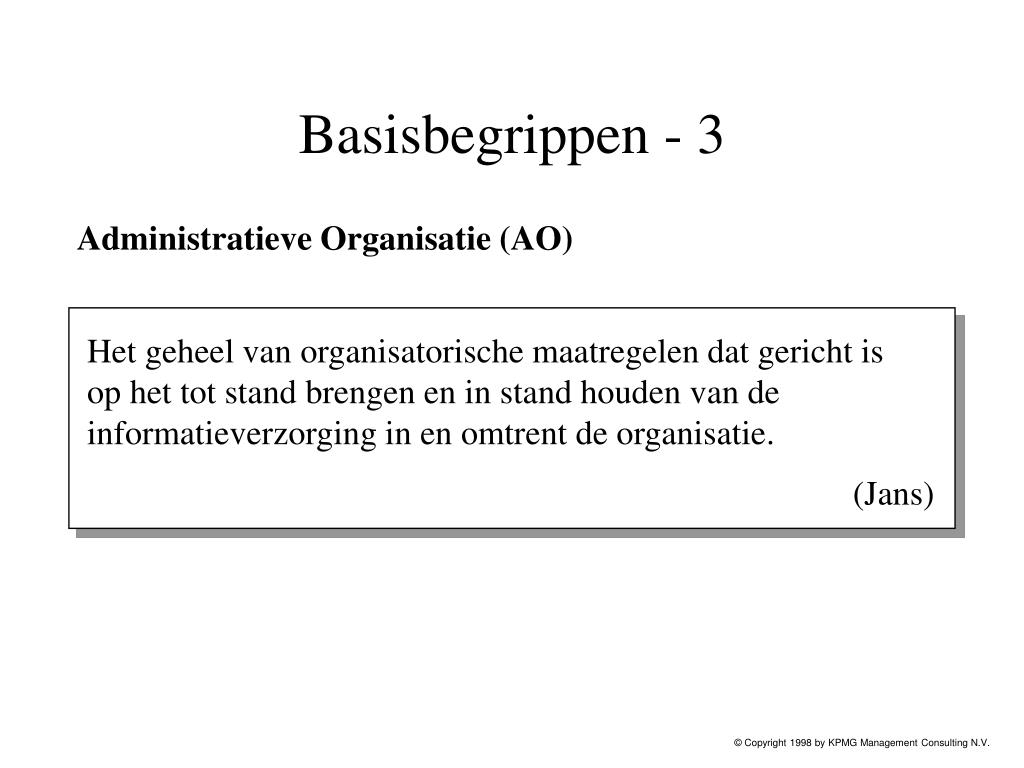 Basisbegrippen - 3

Administratieve Organisatie (AO)

Het geheel van organisatorische maatregelen dat gericht is op het tot stand brengen en in stand houden van de informatieverzorging in en omtrent de organisatie.

(Jans)

© Copyright 1998 by KPMG Management Consulting N.V.